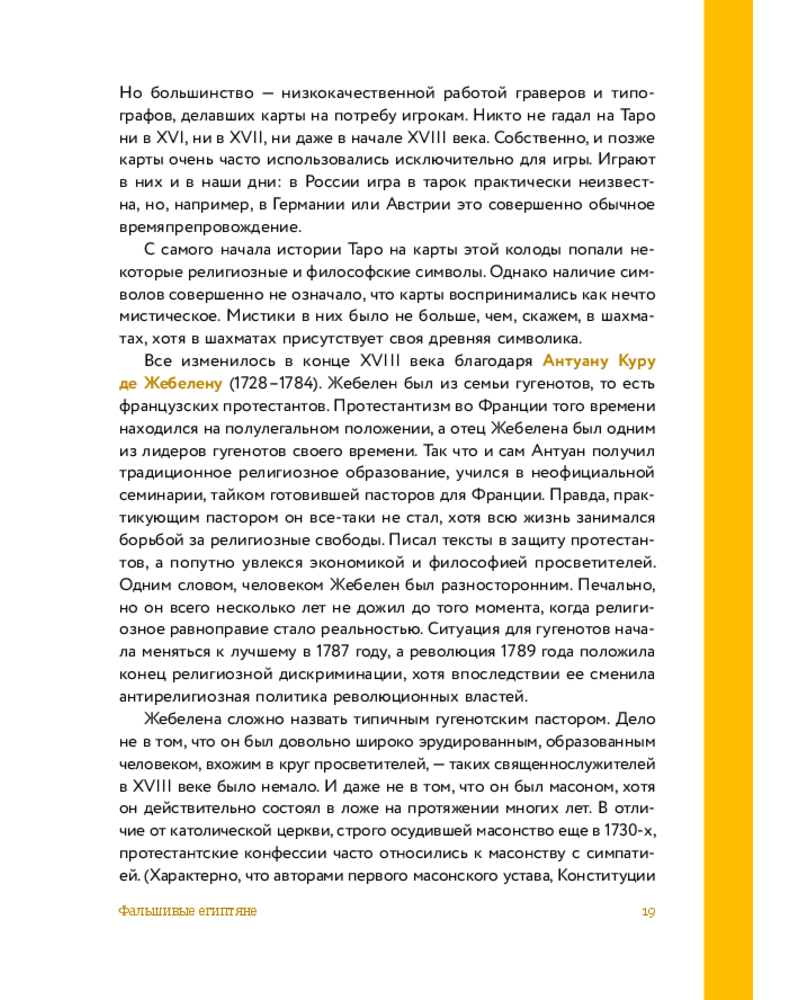 Но большинство — низкокачественной работой граверов и типографов, делавших карты на потребу игрокам. Никто не гадал на Таро ни в XVI, ни в XVII, ни даже в начале XVIII века. Собственно, и позже карты очень часто использовались исключительно для игры. Играют в них и в наши дни: в России игра в тарок практически неизвестна, но, например, в Германии или Австрии это совершенно обычное времяпрепровождение.

С самого начала истории Таро на карты этой колоды попали некоторые религиозные и философские символы. Однако наличие символов совершенно не означало, что карты воспринимались как нечто мистическое. Мистики в них было не больше, чем, скажем, в шахматах, хотя в шахматах присутствует своя древняя символика.

Все изменилось в конце XVIII века благодаря Антуану Куру де Жебелену (1728–1784). Жебелен был из семьи гугенотов, то есть французских протестантов. Протестантизм во Франции того времени находился на полулегальном положении, а отец Жебелена был одним из лидеров гугенотов своего времени. Так что и сам Антуан получил традиционное религиозное образование, учился в неофициальной семинарии, тайком готовившей пасторов для Франции. Правда, практикующим пастором он все-таки не стал, хотя всю жизнь занимался борьбой за религиозные свободы. Писал тексты в защиту протестантов, а попутно увлекся экономикой и философией просветителей. Одним словом, человеком Жебелен был разносторонним. Печально, но он всего несколько лет не дожил до того момента, когда религиозное равноправие стало реальностью. Ситуация для гугенотов начала меняться к лучшему в 1787 году, а революция 1789 года положила конец религиозной дискриминации, хотя впоследствии ее сменила антирелигиозная политика революционных властей.

Жебелена сложно назвать типичным гугенотским пастором. Дело не в том, что он был довольно широко эрудированным, образованным человеком, вхожим в круг просветителей, — таких священнослужителей в XVIII веке было немало. И даже не в том, что он был масоном, хотя он действительно состоял в ложе на протяжении многих лет. В отличие от католической церкви, строго осудившей масонство еще в 1730-х, протестантские конфессии часто относились к масонству с симпатией. (Характерно, что авторами первого масонского устава, Конституции

Фальшивые египтяне 19